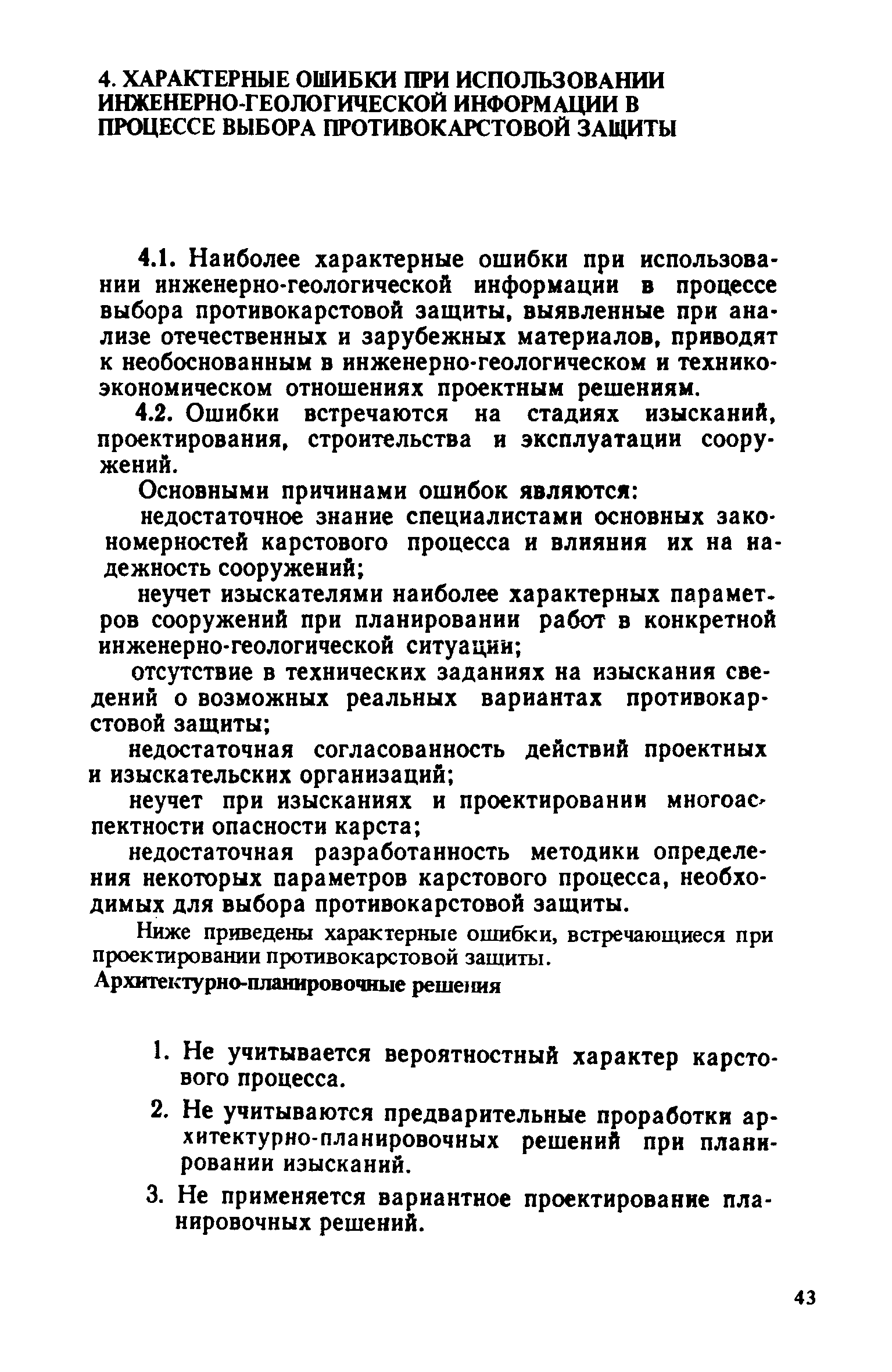 4. ХАРАКТЕРНЫЕ ОШИБКИ ПРИ ИСПОЛЬЗОВАНИИ ИНЖЕНЕРНО-ГЕОЛОГИЧЕСКОЙ ИНФОРМАЦИИ В ПРОЦЕССЕ ВЫБОРА ПРОТИВОКАРСТОВОЙ ЗАЩИТЫ

4.1. Наиболее характерные ошибки при использовании инженерно-геологической информации в процессе выбора противокарстовой защиты, выявленные при анализе отечественных и зарубежных материалов, приводят к необоснованным в инженерно-геологическом и технико-экономическом отношениях проектным решениям.

4.2. Ошибки встречаются на стадиях изысканий, проектирования, строительства и эксплуатации сооружений.

Основными причинами ошибок являются:

недостаточное знание специалистами основных закономерностей карстового процесса и влияния их на надежность сооружений;

неучет изыскателями наиболее характерных параметров сооружений при планировании работ в конкретной инженерно-геологической ситуации;

отсутствие в технических заданиях на изыскания сведений о возможных реальных вариантах противокарстовой защиты;

недостаточная согласованность действий проектных и изыскательских организаций;

неучет при изысканиях и проектировании многоаспектности опасности карста;

недостаточная разработанность методики определения некоторых параметров карстового процесса, необходимых для выбора противокарстовой защиты.

Ниже приведены характерные ошибки, встречающиеся при проектировании противокарстовой защиты.

Архитектурно-планировочные решения

1. Не учитывается вероятностный характер карстового процесса.

2. Не учитываются предварительные проработки архитектурно-планировочных решений при планировании изысканий.

3. Не применяется вариантное проектирование планировочных решений.

43